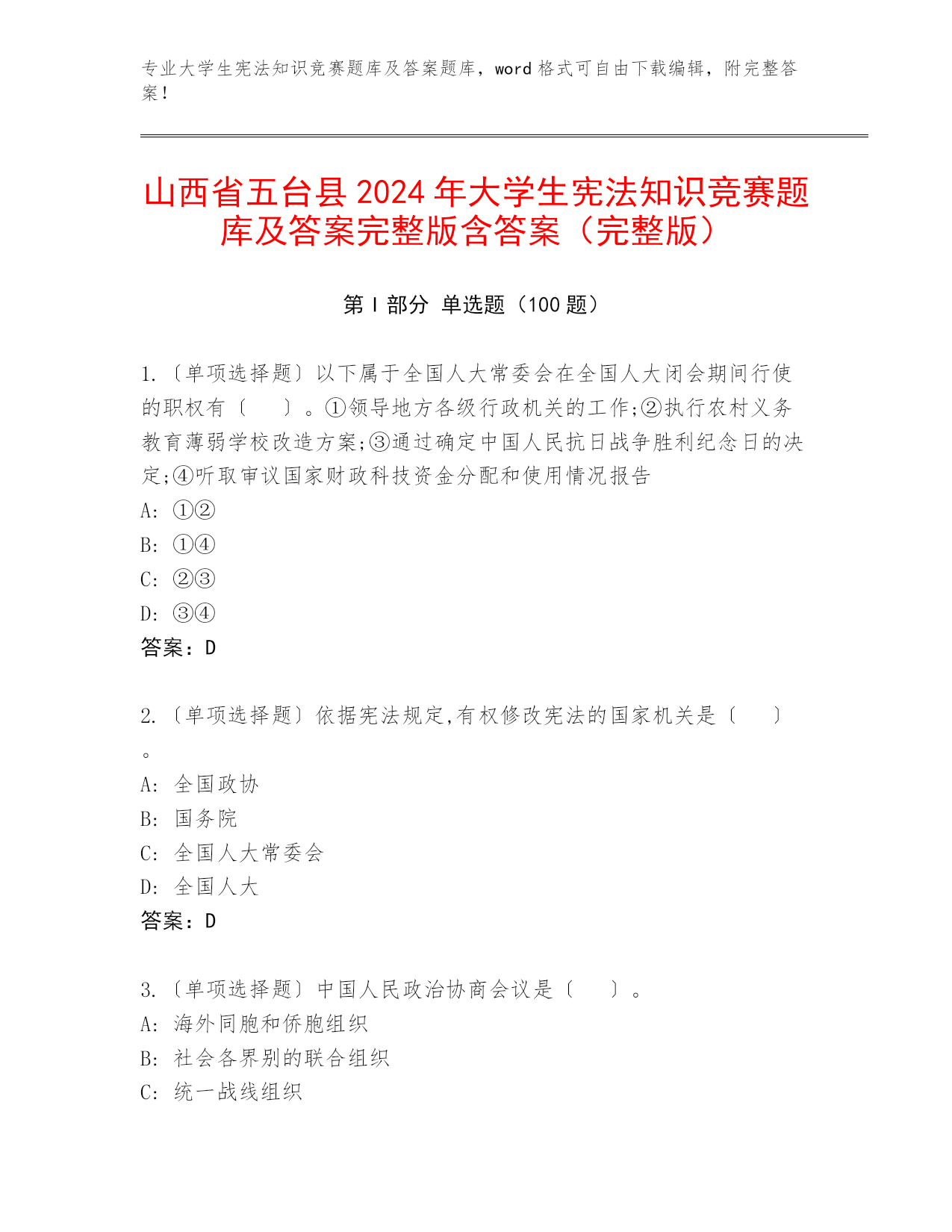 专业大学生宪法知识竞赛题库及答案题库，word 格式可自由下载编辑，附完整答案！

山西省五台县 2024 年大学生宪法知识竞赛题库及答案完整版含答案（完整版）

第 I 部分 单选题（100 题）

1.〔单项选择题〕以下属于全国人大常委会在全国人大闭会期间行使的职权有〔　　〕。①领导地方各级行政机关的工作;②执行农村义务教育薄弱学校改造方案;③通过确定中国人民抗日战争胜利纪念日的决定;④听取审议国家财政科技资金分配和使用情况报告
A: ①②
B: ①④
C: ②③
D: ③④
答案：D

2.〔单项选择题〕依据宪法规定,有权修改宪法的国家机关是〔　　〕。
A: 全国政协
B: 国务院
C: 全国人大常委会
D: 全国人大
答案：D

3.〔单项选择题〕中国人民政治协商会议是〔　　〕。
A: 海外同胞和侨胞组织
B: 社会各界别的联合组织
C: 统一战线组织